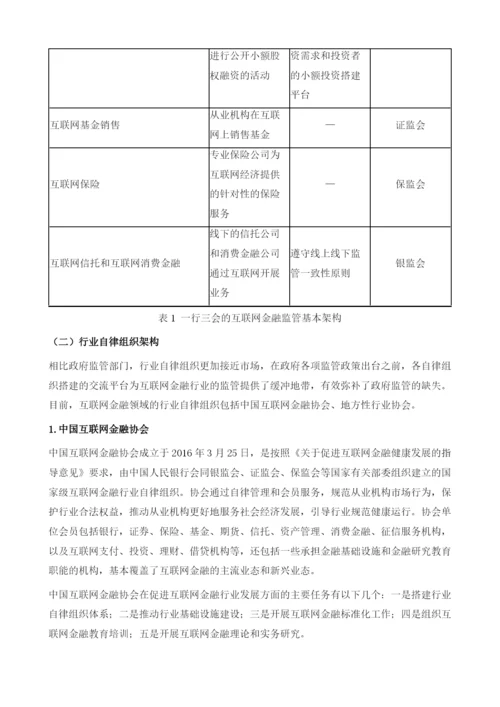 |  | 进行公开小额股权融资的活动 | 资需求和投资者的小额投资搭建平台 |  |
|---|---|---|---|
| 互联网基金销售 | 从业机构在互联网上销售基金 | — | 证监会 |
| 互联网保险 | 专业保险公司为互联网经济提供的针对性的保险服务 | — | 保监会 |
| 互联网信托和互联网消费金融 | 线下的信托公司和消费金融公司通过互联网开展业务 | 遵守线上线下监管一致性原则 | 银监会 |

表 1 一行三会的互联网金融监管基本架构

（二）行业自律组织架构

相比政府监管部门，行业自律组织更加接近市场，在政府各项监管政策出台之前，各自律组织搭建的交流平台为互联网金融行业的监管提供了缓冲地带，有效弥补了政府监管的缺失。目前，互联网金融领域的行业自律组织包括中国互联网金融协会、地方性行业协会。

1. 中国互联网金融协会

中国互联网金融协会成立于 2016 年 3 月 25 日，是按照《关于促进互联网金融健康发展的指导意见》要求，由中国人民银行会同银监会、证监会、保监会等国家有关部委组织建立的国家级互联网金融行业自律组织。协会通过自律管理和会员服务，规范从业机构市场行为，保护行业合法权益，推动从业机构更好地服务社会经济发展，引导行业规范健康运行。协会单位会员包括银行，证券、保险、基金、期货、信托、资产管理、消费金融、征信服务机构，以及互联网支付、投资、理财、借贷机构等，还包括一些承担金融基础设施和金融研究教育职能的机构，基本覆盖了互联网金融的主流业态和新兴业态。

中国互联网金融协会在促进互联网金融行业发展方面的主要任务有以下几个：一是搭建行业自律组织体系；二是推动行业基础设施建设；三是开展互联网金融标准化工作；四是组织互联网金融教育培训；五是开展互联网金融理论和实务研究。